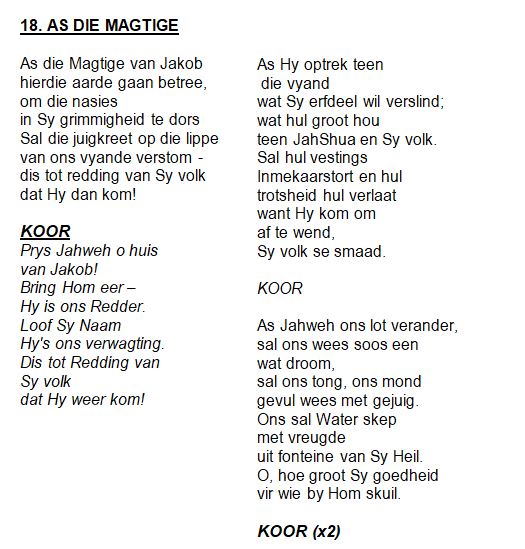 18. AS DIE MAGTIGE

As die Magtige van Jakob
hierdie aarde gaan betree,
om die nasies
in Sy grimmigheid te dors
Sal die juigkreet op die lippe
van ons vyande verstom -
dis tot redding van Sy volk
dat Hy dan kom!

KOOR
Prys Jahweh o huis
van Jakob!
Bring Hom eer –
Hy is ons Redder.
Loof Sy Naam
Hy's ons verwagting.
Dis tot Redding van
Sy volk
dat Hy weer kom!

As Hy optrek teen
die vyand
wat Sy erfdeel wil verslind;
wat hul groot hou
teen JahShua en Sy volk.
Sal hul vestings
Inmekaarstort en hul
trotsheid hul verlaat
want Hy kom om
af te wend,
Sy volk se smaad.

KOOR

As Jahweh ons lot verander,
sal ons wees soos een
wat droom,
sal ons tong, ons mond
gevul wees met gejuig.
Ons sal Water skep
met vreugde
uit fonteine van Sy Heil.
O, hoe groot Sy goedheid
vir wie by Hom skuil.

KOOR (x2)